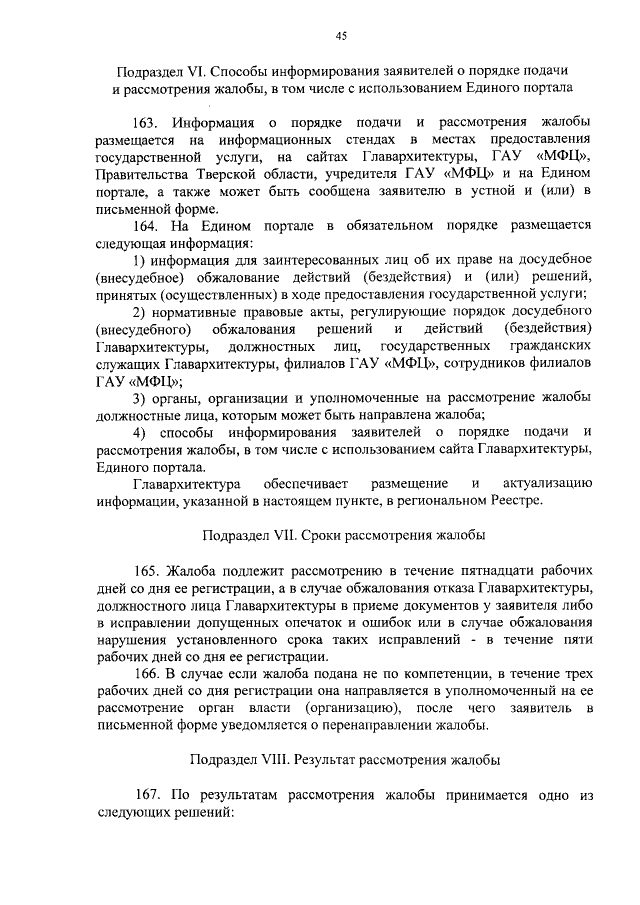 45

Подраздел VI. Способы информирования заявителей о порядке подачи и рассмотрения жалобы, в том числе с использованием Единого портала

163. Информация о порядке подачи и рассмотрения жалобы размещается на информационных стендах в местах предоставления государственной услуги, на сайтах Главархитектуры, ГАУ «МФЦ», Правительства Тверской области, учредителя ГАУ «МФЦ» и на Едином портале, а также может быть сообщена заявителю в устной и (или) в письменной форме.

164. На Едином портале в обязательном порядке размещается следующая информация:

1) информация для заинтересованных лиц об их праве на досудебное (внесудебное) обжалование действий (бездействия) и (или) решений, принятых (осуществленных) в ходе предоставления государственной услуги;

2) нормативные правовые акты, регулирующие порядок досудебного (внесудебного) обжалования решений и действий (бездействия) Главархитектуры, должностных лиц, государственных гражданских служащих Главархитектуры, филиалов ГАУ «МФЦ», сотрудников филиалов ГАУ «МФЦ»;

3) органы, организации и уполномоченные на рассмотрение жалобы должностные лица, которым может быть направлена жалоба;

4) способы информирования заявителей о порядке подачи и рассмотрения жалобы, в том числе с использованием сайта Главархитектуры, Единого портала.

Главархитектура обеспечивает размещение и актуализацию информации, указанной в настоящем пункте, в региональном Реестре.

Подраздел VII. Сроки рассмотрения жалобы

165. Жалоба подлежит рассмотрению в течение пятнадцати рабочих дней со дня ее регистрации, а в случае обжалования отказа Главархитектуры, должностного лица Главархитектуры в приеме документов у заявителя либо в исправлении допущенных опечаток и ошибок или в случае обжалования нарушения установленного срока таких исправлений - в течение пяти рабочих дней со дня ее регистрации.

166. В случае если жалоба подана не по компетенции, в течение трех рабочих дней со дня регистрации она направляется в уполномоченный на ее рассмотрение орган власти (организацию), после чего заявитель в письменной форме уведомляется о перенаправлении жалобы.

Подраздел VIII. Результат рассмотрения жалобы

167. По результатам рассмотрения жалобы принимается одно из следующих решений: